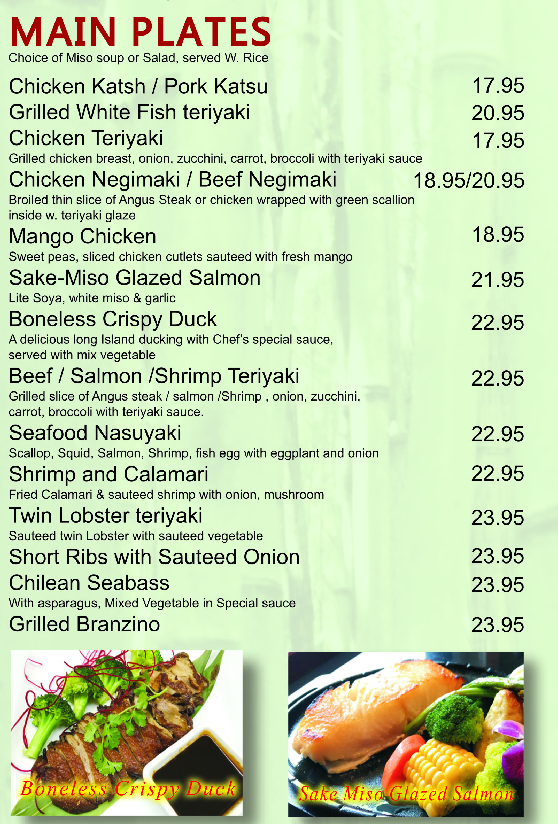 MAIN PLATES
Choice of Miso soup or Salad, served W. Rice

Chicken Katsh / Pork Katsu 17.95

Grilled White Fish teriyaki 20.95

Chicken Teriyaki 17.95
Grilled chicken breast, onion, zucchini, carrot, broccoli with teriyaki sauce

Chicken Negimaki / Beef Negimaki 18.95/20.95
Broiled thin slice of Angus Steak or chicken wrapped with green scallion inside w. teriyaki glaze

Mango Chicken 18.95
Sweet peas, sliced chicken cutlets sauteed with fresh mango

Sake-Miso Glazed Salmon 21.95
Lite Soya, white miso & garlic

Boneless Crispy Duck 22.95
A delicious long Island ducking with Chef's special sauce, served with mix vegetable

Beef / Salmon /Shrimp Teriyaki 22.95
Grilled slice of Angus steak / salmon /Shrimp , onion, zucchini, carrot, broccoli with teriyaki sauce.

Seafood Nasuyaki 22.95
Scallop, Squid, Salmon, Shrimp, fish egg with eggplant and onion

Shrimp and Calamari 22.95
Fried Calamari & sauteed shrimp with onion, mushroom

Twin Lobster teriyaki 23.95
Sauteed twin Lobster with sauteed vegetable

Short Ribs with Sauteed Onion 23.95

Chilean Seabass 23.95
With asparagus, Mixed Vegetable in Special sauce

Grilled Branzino 23.95

Boneless Crispy Duck

Sake Miso Glazed Salmon